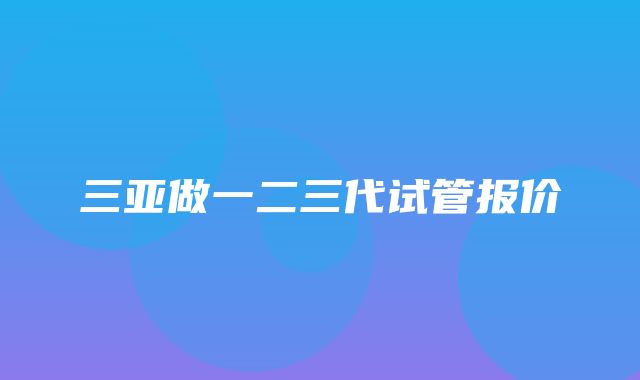 三亚做一二三代试管报价